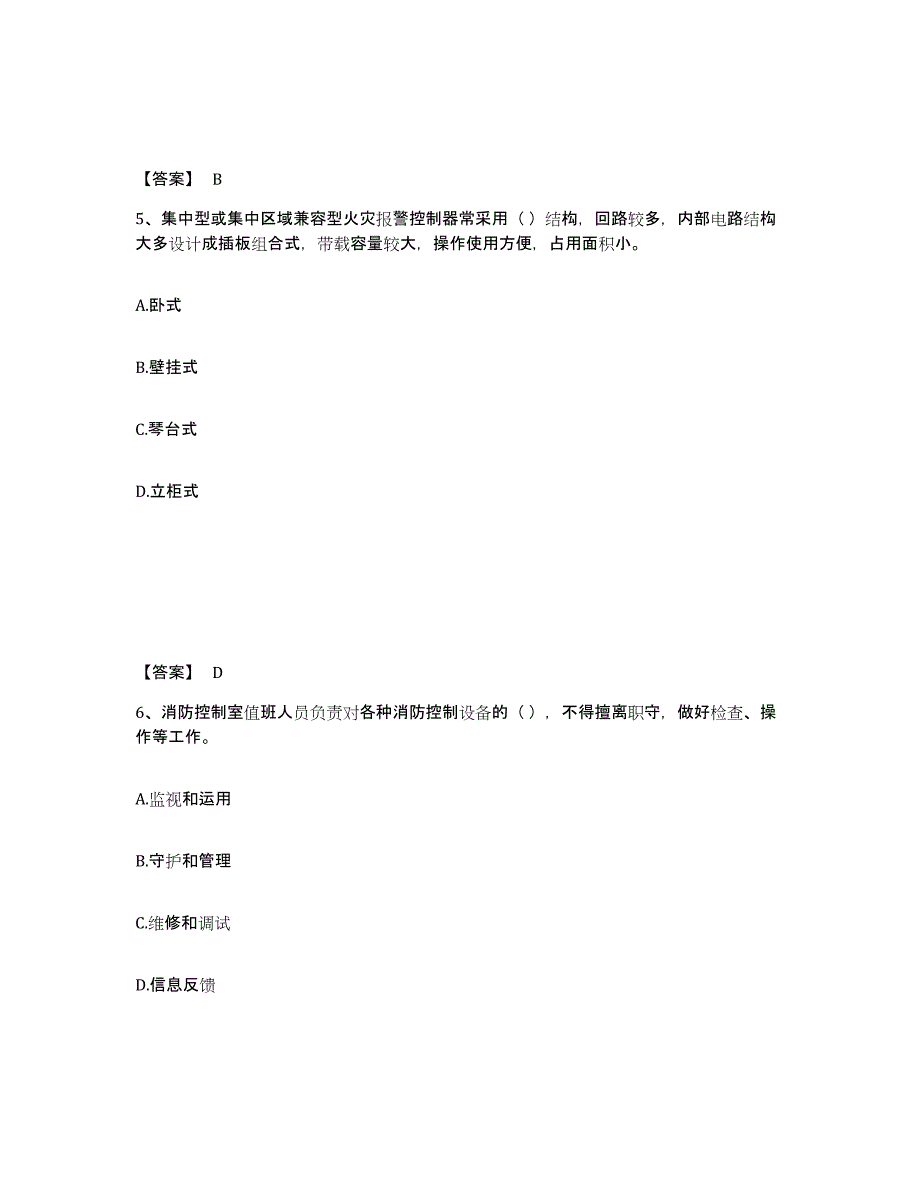 【答案】 B

5、集中型或集中区域兼容型火灾报警控制器常采用（ ）结构，回路较多，内部电路结构大多设计成插板组合式，带载容量较大，操作使用方便，占用面积小。

A.卧式

B.壁挂式

C.琴台式

D.立柜式

【答案】 D

6、消防控制室值班人员负责对各种消防控制设备的（ ），不得擅离职守，做好检查、操作等工作。

A.监视和运用

B.守护和管理

C.维修和调试

D.信息反馈